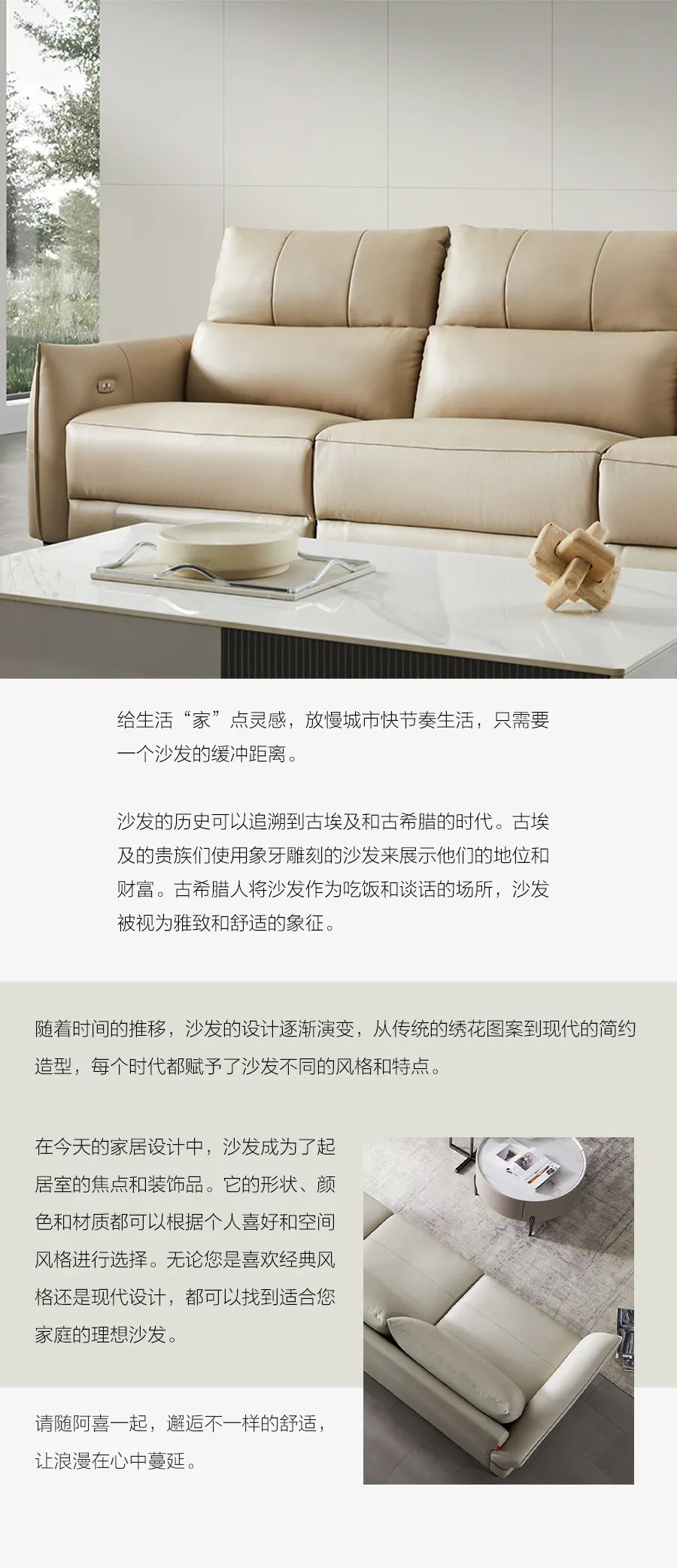 给生活“家”点灵感，放慢城市快节奏生活，只需要一个沙发的缓冲距离。

沙发的历史可以追溯到古埃及和古希腊的时代。古埃及的贵族们使用象牙雕刻的沙发来展示他们的地位和财富。古希腊人将沙发作为吃饭和谈话的场所，沙发被视为雅致和舒适的象征。

随着时间的推移，沙发的设计逐渐演变，从传统的绣花图案到现代的简约造型，每个时代都赋予了沙发不同的风格和特点。

在今天的家居设计中，沙发成为了起居室的焦点和装饰品。它的形状、颜色和材质都可以根据个人喜好和空间风格进行选择。无论您是喜欢经典风格还是现代设计，都可以找到适合您家庭的理想沙发。

请随阿喜一起，邂逅不一样的舒适，让浪漫在心中蔓延。